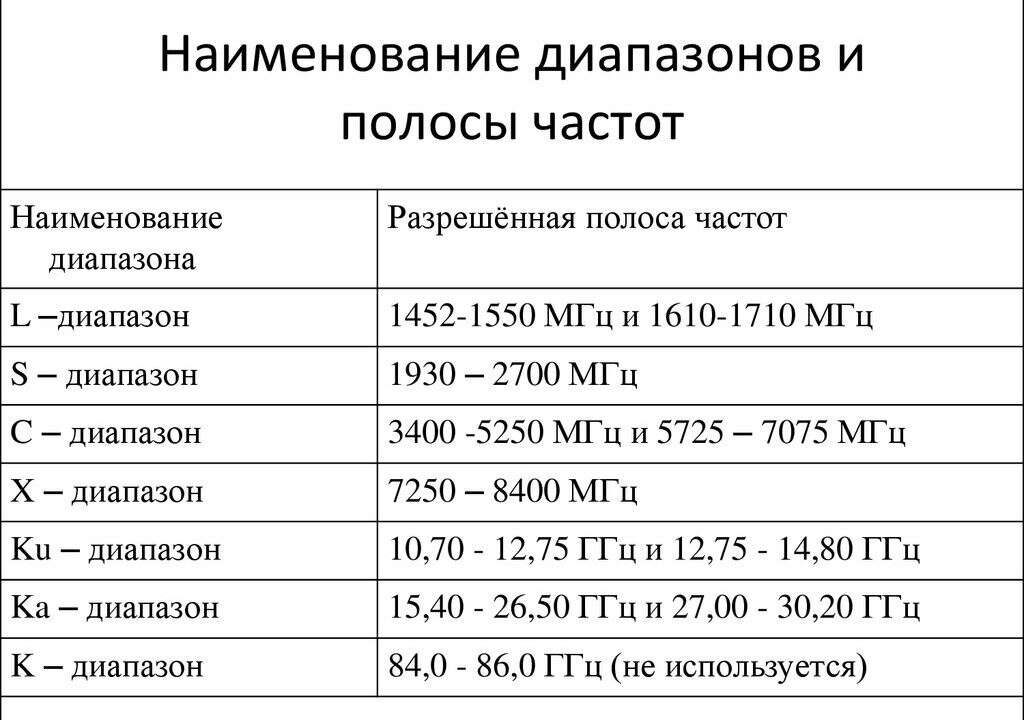 Наименование диапазонов и полосы частот

| Наименование диапазона | Разрешённая полоса частот |
|---|---|
| L –диапазон | 1452-1550 МГц и 1610-1710 МГц |
| S – диапазон | 1930 – 2700 МГц |
| C – диапазон | 3400 -5250 МГц и 5725 – 7075 МГц |
| X – диапазон | 7250 – 8400 МГц |
| Ku – диапазон | 10,70 - 12,75 ГГц и 12,75 - 14,80 ГГц |
| Ka – диапазон | 15,40 - 26,50 ГГц и 27,00 - 30,20 ГГц |
| K – диапазон | 84,0 - 86,0 ГГц (не используется) |